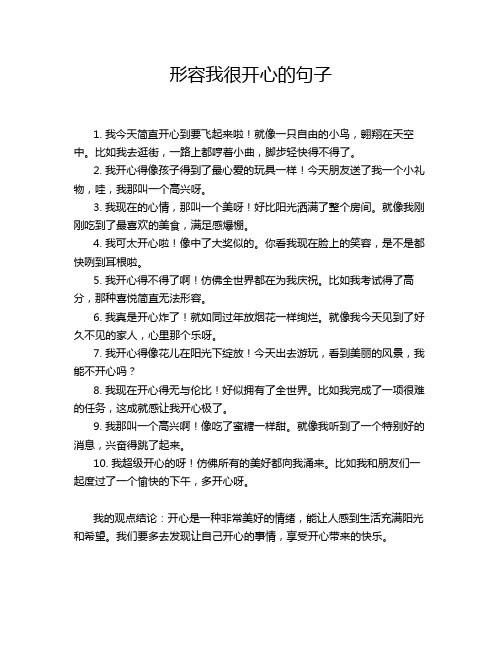 形容我很开心的句子

1. 我今天简直开心到要飞起来啦！就像一只自由的小鸟，翱翔在天空中。比如我去逛街，一路上都哼着小曲，脚步轻快得不得了。

2. 我开心得像孩子得到了最心爱的玩具一样！今天朋友送了我一个小礼物，哇，我那叫一个高兴呀。

3. 我现在的心情，那叫一个美呀！好比阳光洒满了整个房间。就像我刚刚吃到了最喜欢的美食，满足感爆棚。

4. 我可太开心啦！像中了大奖似的。你看我现在脸上的笑容，是不是都快咧到耳根啦。

5. 我开心得不得了啊！仿佛全世界都在为我庆祝。比如我考试得了高分，那种喜悦简直无法形容。

6. 我真是开心炸了！就如同过年放烟花一样绚烂。就像我今天见到了好久不见的家人，心里那个乐呀。

7. 我开心得像花儿在阳光下绽放！今天出去游玩，看到美丽的风景，我能不开心吗？

8. 我现在开心得无与伦比！好似拥有了全世界。比如我完成了一项很难的任务，这成就感让我开心极了。

9. 我那叫一个高兴啊！像吃了蜜糖一样甜。就像我听到了一个特别好的消息，兴奋得跳了起来。

10. 我超级开心的呀！仿佛所有的美好都向我涌来。比如我和朋友们一起度过了一个愉快的下午，多开心呀。

我的观点结论：开心是一种非常美好的情绪，能让人感到生活充满阳光和希望。我们要多去发现让自己开心的事情，享受开心带来的快乐。